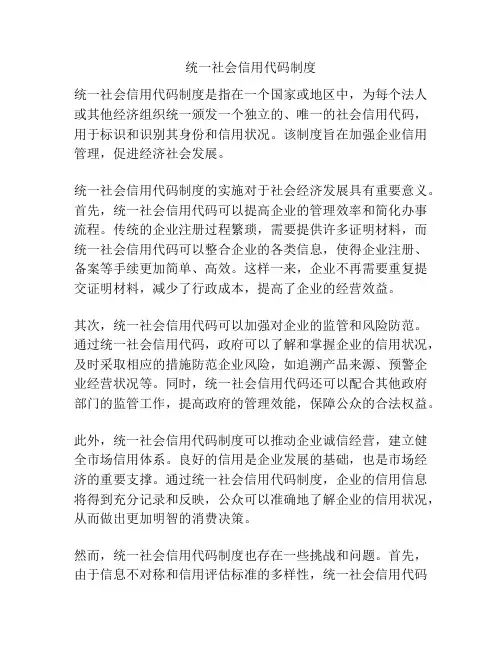 统一社会信用代码制度

统一社会信用代码制度是指在一个国家或地区中，为每个法人或其他经济组织统一颁发一个独立的、唯一的社会信用代码，用于标识和识别其身份和信用状况。该制度旨在加强企业信用管理，促进经济社会发展。

统一社会信用代码制度的实施对于社会经济发展具有重要意义。首先，统一社会信用代码可以提高企业的管理效率和简化办事流程。传统的企业注册过程繁琐，需要提供许多证明材料，而统一社会信用代码可以整合企业的各类信息，使得企业注册、备案等手续更加简单、高效。这样一来，企业不再需要重复提交证明材料，减少了行政成本，提高了企业的经营效益。

其次，统一社会信用代码可以加强对企业的监管和风险防范。通过统一社会信用代码，政府可以了解和掌握企业的信用状况，及时采取相应的措施防范企业风险，如追溯产品来源、预警企业经营状况等。同时，统一社会信用代码还可以配合其他政府部门的监管工作，提高政府的管理效能，保障公众的合法权益。

此外，统一社会信用代码制度可以推动企业诚信经营，建立健全市场信用体系。良好的信用是企业发展的基础，也是市场经济的重要支撑。通过统一社会信用代码制度，企业的信用信息将得到充分记录和反映，公众可以准确地了解企业的信用状况，从而做出更加明智的消费决策。

然而，统一社会信用代码制度也存在一些挑战和问题。首先，由于信息不对称和信用评估标准的多样性，统一社会信用代码